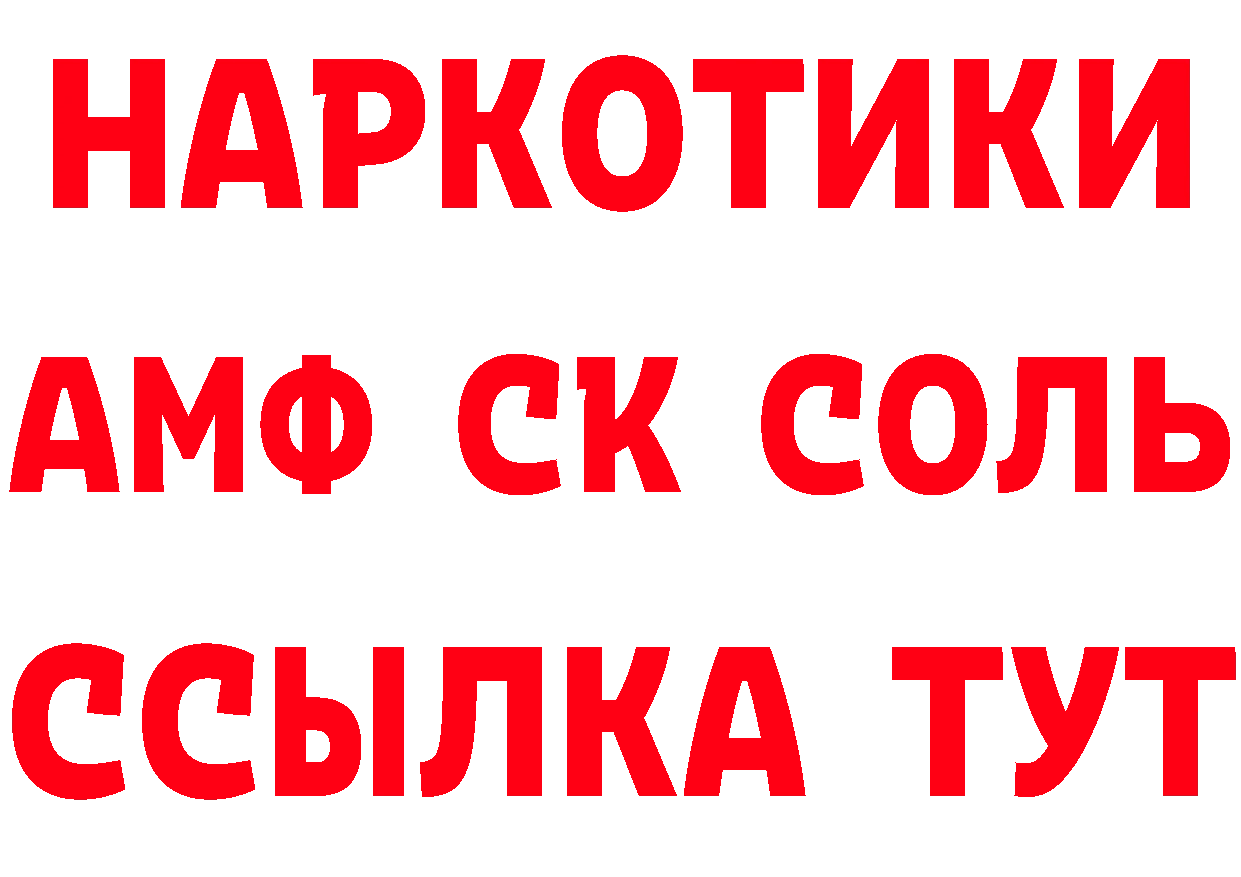 НАРКОТИКИ
АМФ СК СОЛЬ
ССЫЛКА ТУТ